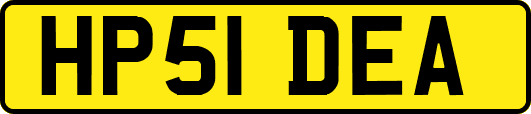 HP51 DEA